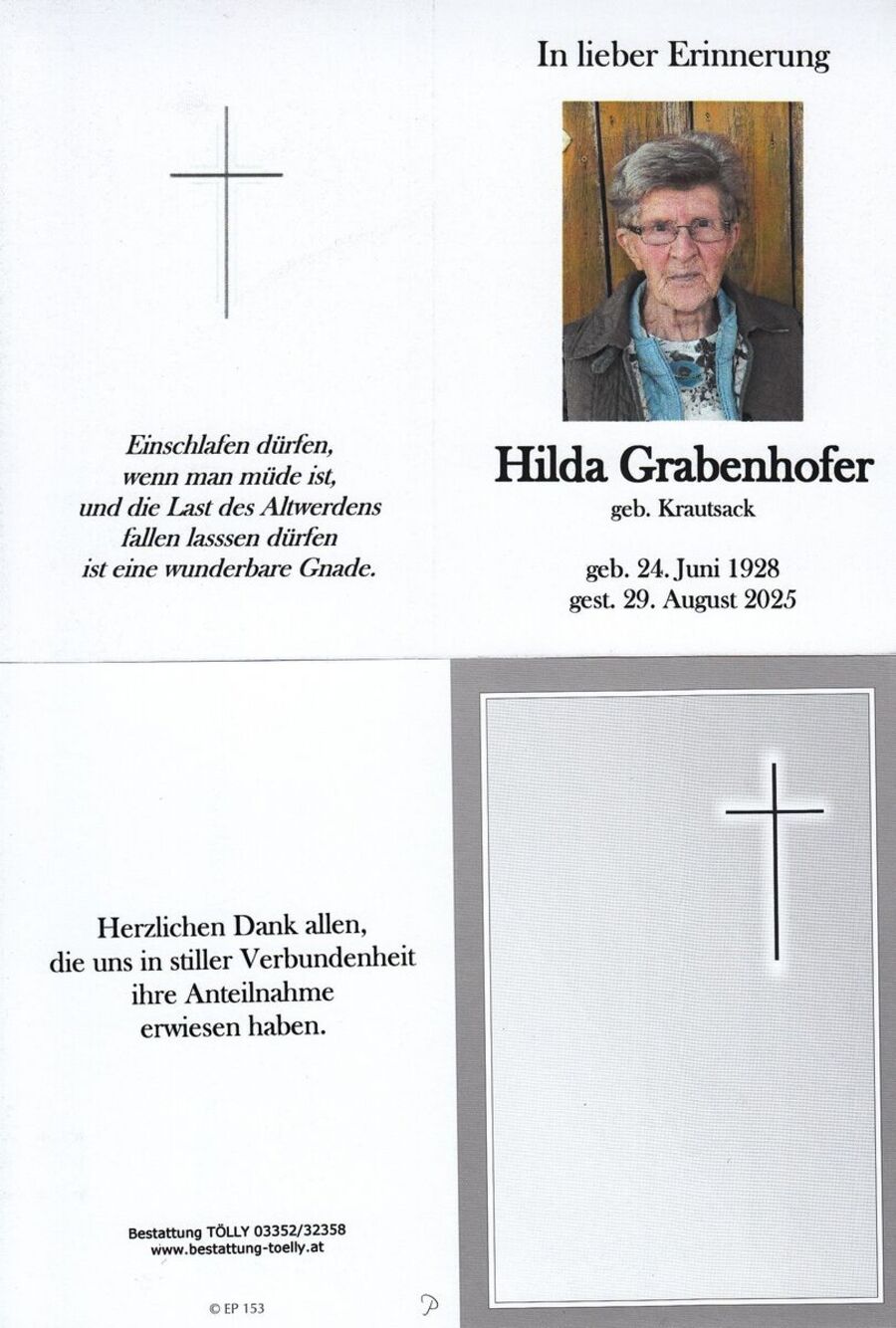 Einschlafen dürfen,
wenn man müde ist,
und die Last des Altwerdens
fallen lasssen dürfen
ist eine wunderbare Gnade.

In lieber Erinnerung

Hilda Grabenhofer
geb. Krautsack

geb. 24. Juni 1928
gest. 29. August 2025

Herzlichen Dank allen,
die uns in stiller Verbundenheit
ihre Anteilnahme
erwiesen haben.

Bestattung TÖLLY 03352/32358
www.bestattung-toelly.at

© EP 153